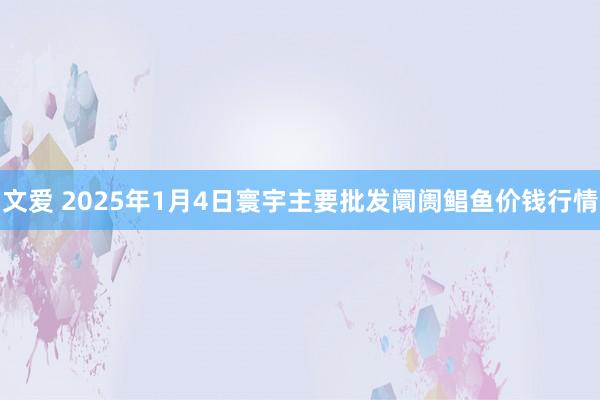 文爱 2025年1月4日寰宇主要批发阛阓鲳鱼价钱行情